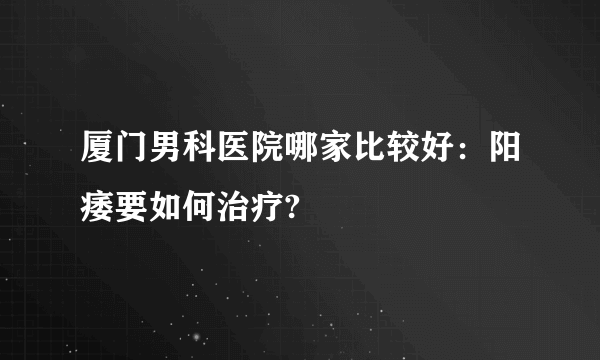 厦门男科医院哪家比较好：阳痿要如何治疗?